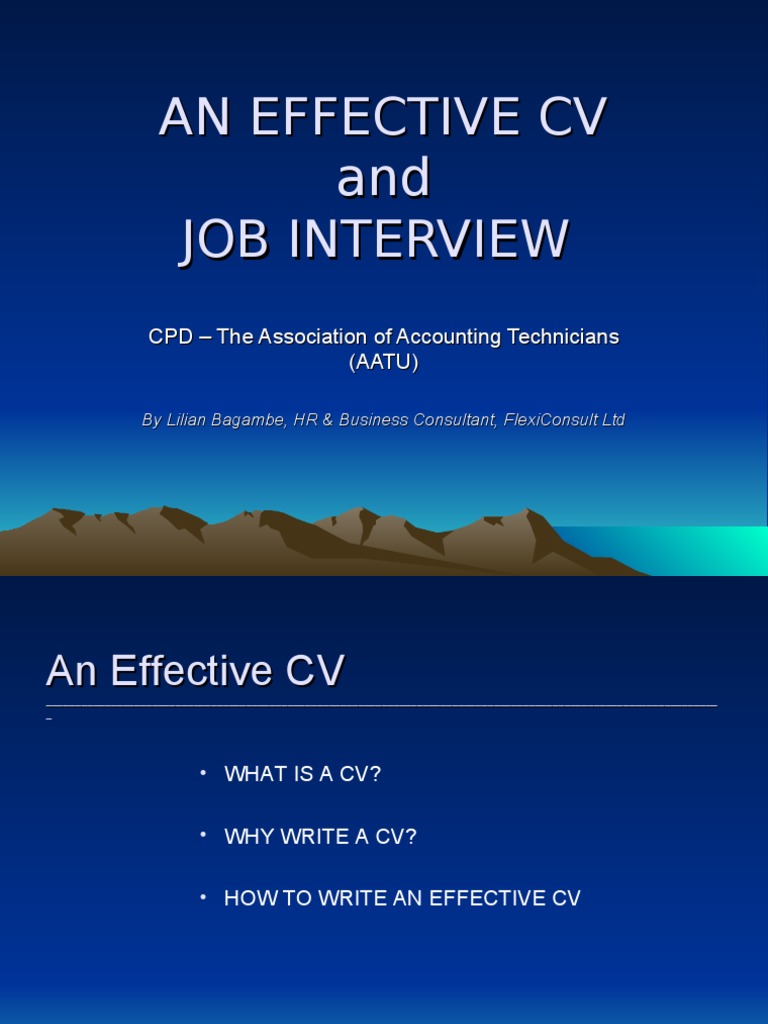 AN EFFECTIVE CV
and
JOB INTERVIEW

CPD – The Association of Accounting Technicians (AATU)

By Lilian Bagambe, HR & Business Consultant, FlexiConsult Ltd

An Effective CV

• WHAT IS A CV?

• WHY WRITE A CV?

• HOW TO WRITE AN EFFECTIVE CV